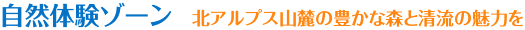 自然体験ゾーン　北アルプス山麓の豊かな森と清流の魅力を